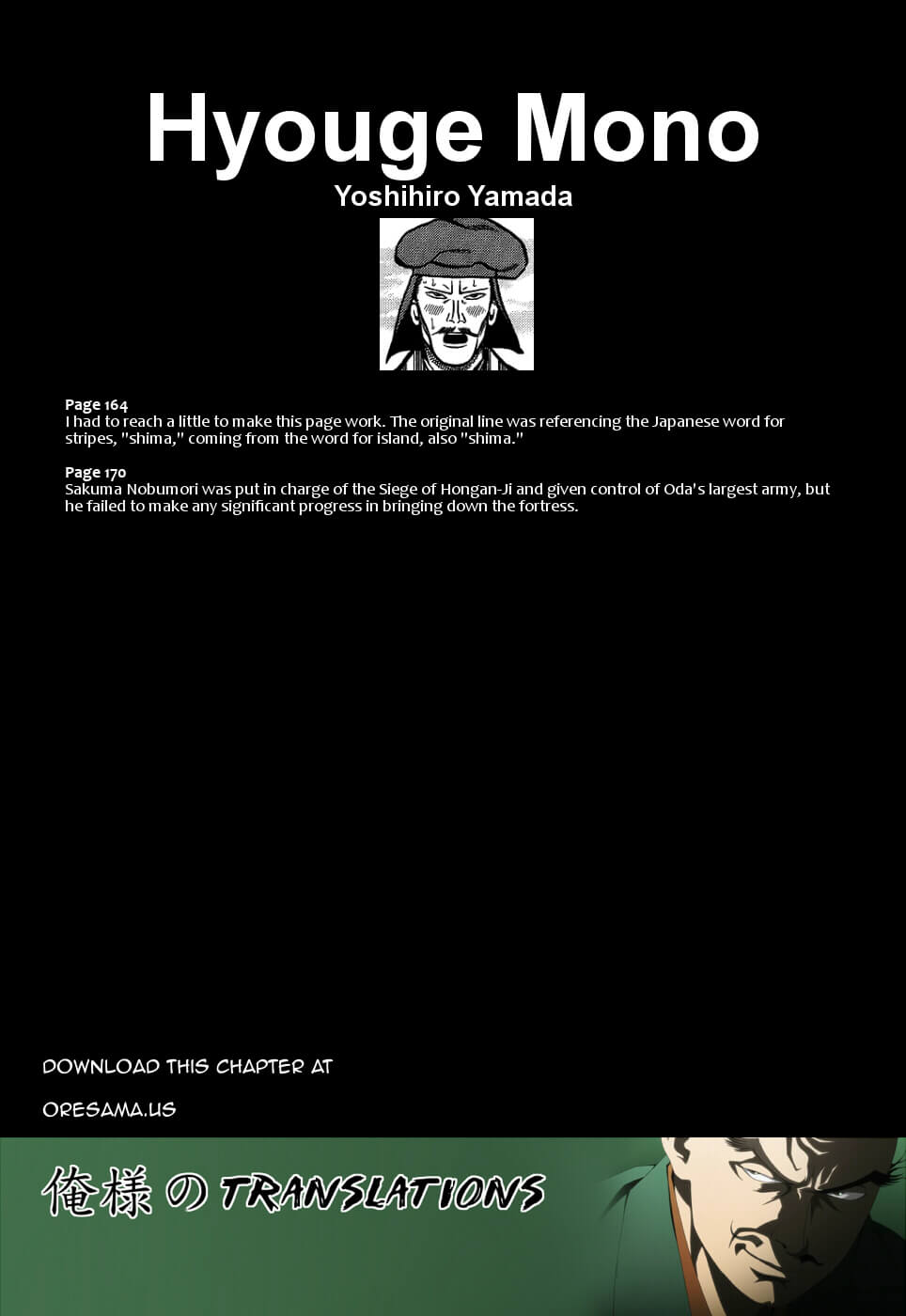 Hyouge Mono
Yoshihiro Yamada

Page 164
I had to reach a little to make this page work. The original line was referencing the Japanese word for stripes, "shima," coming from the word for island, also "shima."

Page 170
Sakuma Nobumori was put in charge of the Siege of Hongan-Ji and given control of Oda's largest army, but he failed to make any significant progress in bringing down the fortress.

DOWNLOAD THIS CHAPTER AT

ORESAMA.US

俺様の TRANSLATIONS